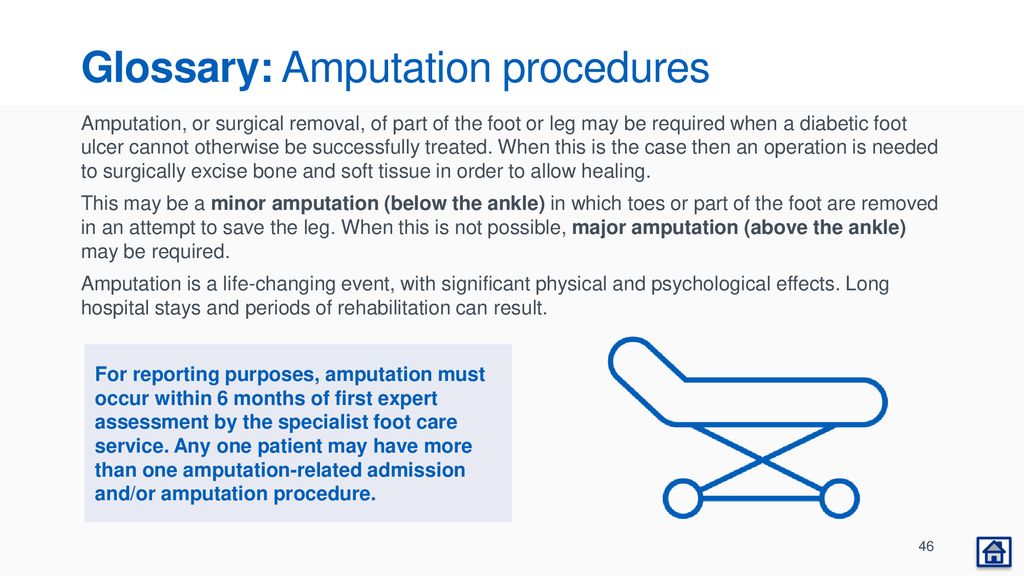 Glossary: Amputation procedures

Amputation, or surgical removal, of part of the foot or leg may be required when a diabetic foot ulcer cannot otherwise be successfully treated. When this is the case then an operation is needed to surgically excise bone and soft tissue in order to allow healing.

This may be a minor amputation (below the ankle) in which toes or part of the foot are removed in an attempt to save the leg. When this is not possible, major amputation (above the ankle) may be required.

Amputation is a life-changing event, with significant physical and psychological effects. Long hospital stays and periods of rehabilitation can result.

For reporting purposes, amputation must occur within 6 months of first expert assessment by the specialist foot care service. Any one patient may have more than one amputation-related admission and/or amputation procedure.

46